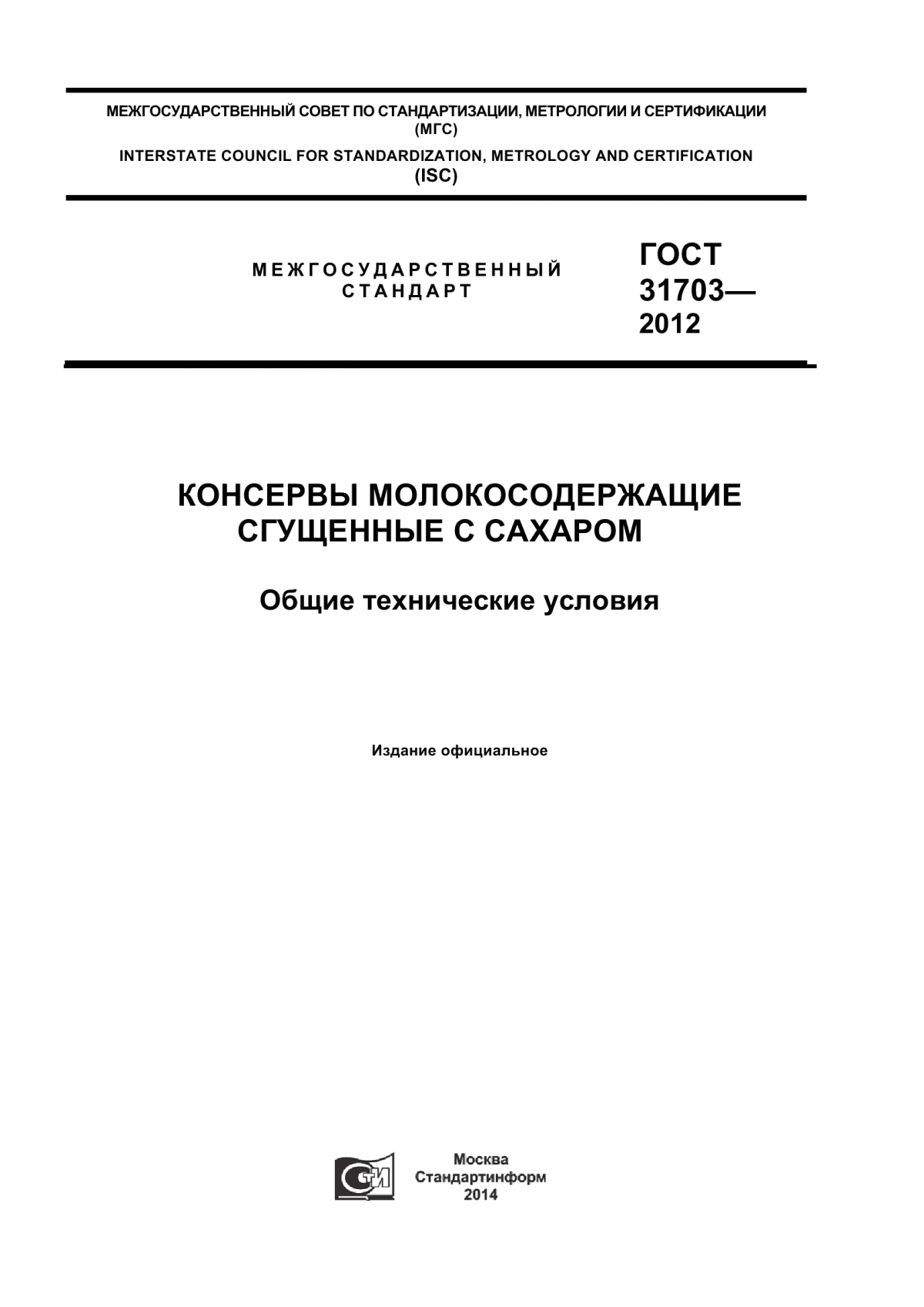 МЕЖГОСУДАРСТВЕННЫЙ СОВЕТ ПО СТАНДАРТИЗАЦИИ, МЕТРОЛОГИИ И СЕРТИФИКАЦИИ
(МГС)
INTERSTATE COUNCIL FOR STANDARDIZATION, METROLOGY AND CERTIFICATION
(ISC)

МЕЖГОСУДАРСТВЕННЫЙ СТАНДАРТ

ГОСТ 31703— 2012

КОНСЕРВЫ МОЛОКОСОДЕРЖАЩИЕ СГУЩЕННЫЕ С САХАРОМ

Общие технические условия

Издание официальное

СТИ

Москва
Стандартинформ
2014